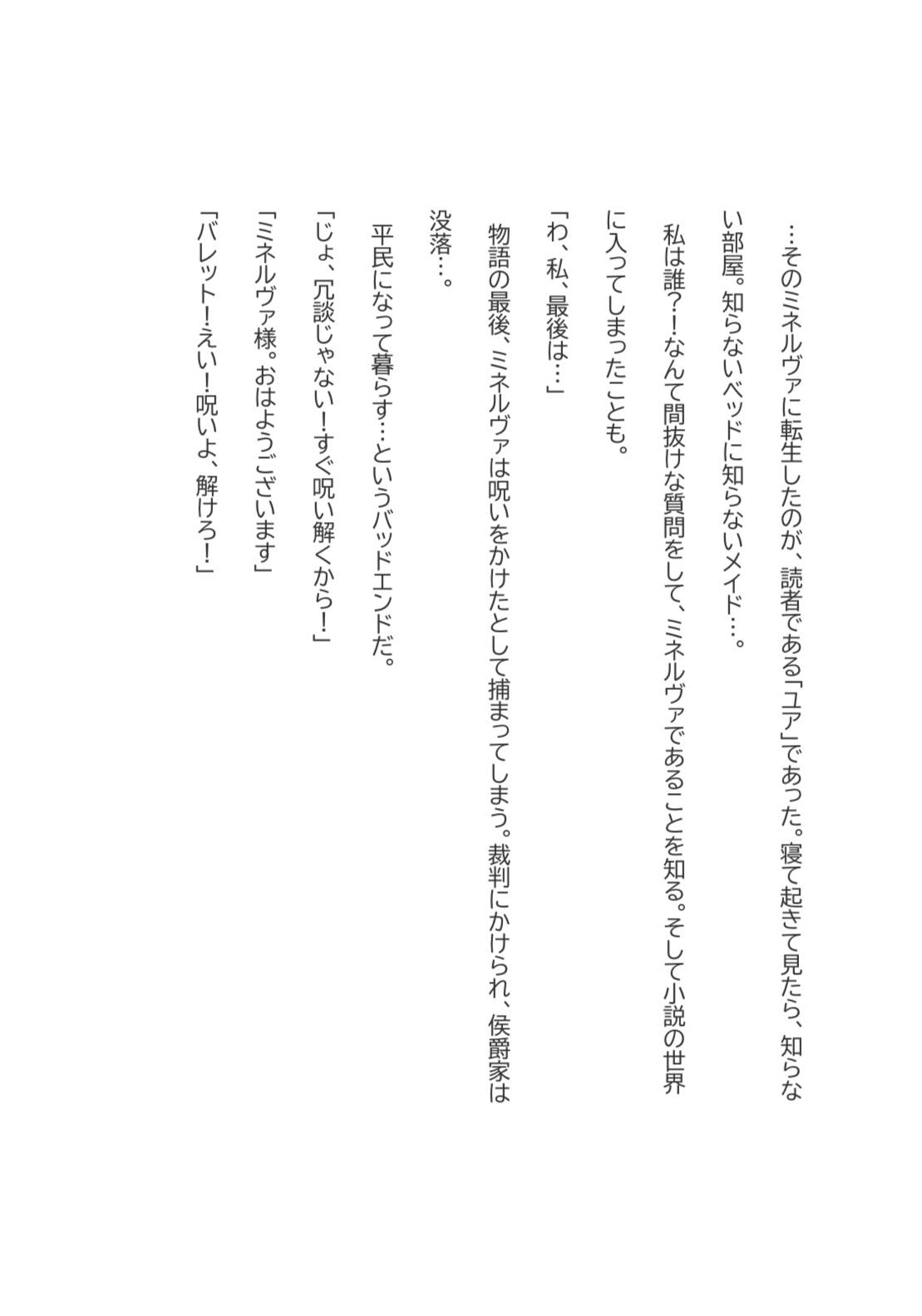 …そのミネルヴァに転生したのが、読者である「ユア」であった。寝て起きて見たら、知らない部屋。知らないベッドに知らないメイド…。

私は誰？！なんて間抜けな質問をして、ミネルヴァであることを知る。そして小説の世界に入ってしまったことも。

「わ、私、最後は…」

物語の最後、ミネルヴァは呪いをかけたとして捕まってしまう。裁判にかけられ、侯爵家は没落…。

平民になって暮らす…というバッドエンドだ。

「じょ、冗談じゃない！すぐ呪い解くから！」

「ミネルヴァ様。おはようございます」

「バレット！えい！呪いよ、解けろ！」